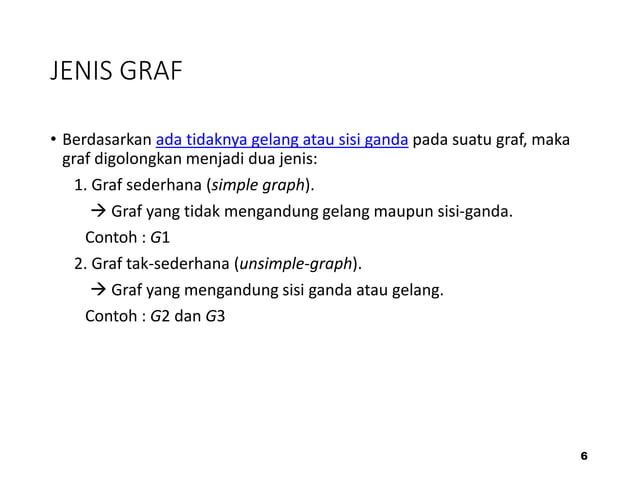 JENIS GRAF

• Berdasarkan ada tidaknya gelang atau sisi ganda pada suatu graf, maka graf digolongkan menjadi dua jenis:

1. Graf sederhana (simple graph).

→ Graf yang tidak mengandung gelang maupun sisi-ganda.

Contoh : G1

2. Graf tak-sederhana (unsimple-graph).

→ Graf yang mengandung sisi ganda atau gelang.

Contoh : G2 dan G3

6